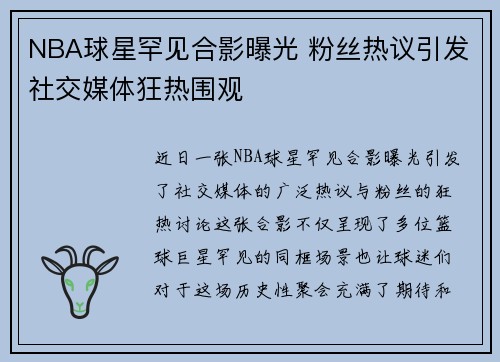 NBA球星罕见合影曝光 粉丝热议引发社交媒体狂热围观

近日一张NBA球星罕见合影曝光引发了社交媒体的广泛热议与粉丝的狂热讨论这张合影不仅呈现了多位篮球巨星罕见的同框场景也让球迷们对于这场历史性聚会充满了期待和